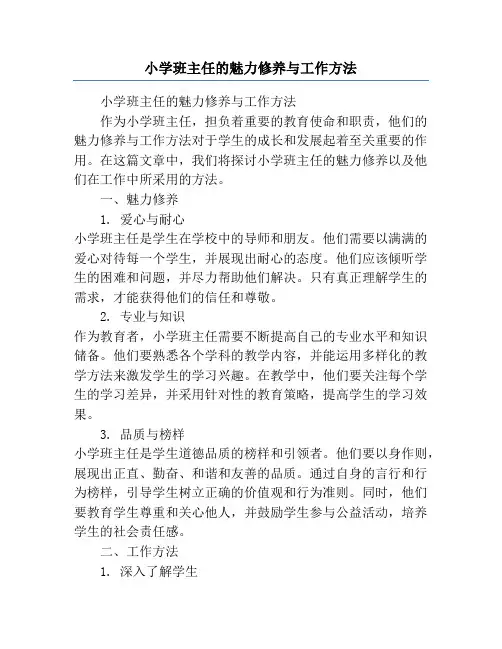 小学班主任的魅力修养与工作方法

小学班主任的魅力修养与工作方法

作为小学班主任，担负着重要的教育使命和职责，他们的魅力修养与工作方法对于学生的成长和发展起着至关重要的作用。在这篇文章中，我们将探讨小学班主任的魅力修养以及他们在工作中所采用的方法。

一、魅力修养

1. 爱心与耐心

小学班主任是学生在学校中的导师和朋友。他们需要以满满的爱心对待每一个学生，并展现出耐心的态度。他们应该倾听学生的困难和问题，并尽力帮助他们解决。只有真正理解学生的需求，才能获得他们的信任和尊敬。

2. 专业与知识

作为教育者，小学班主任需要不断提高自己的专业水平和知识储备。他们要熟悉各个学科的教学内容，并能运用多样化的教学方法来激发学生的学习兴趣。在教学中，他们要关注每个学生的学习差异，并采用针对性的教育策略，提高学生的学习效果。

3. 品质与榜样

小学班主任是学生道德品质的榜样和引领者。他们要以身作则，展现出正直、勤奋、和谐和友善的品质。通过自身的言行和行为榜样，引导学生树立正确的价值观和行为准则。同时，他们要教育学生尊重和关心他人，并鼓励学生参与公益活动，培养学生的社会责任感。

二、工作方法

1. 深入了解学生